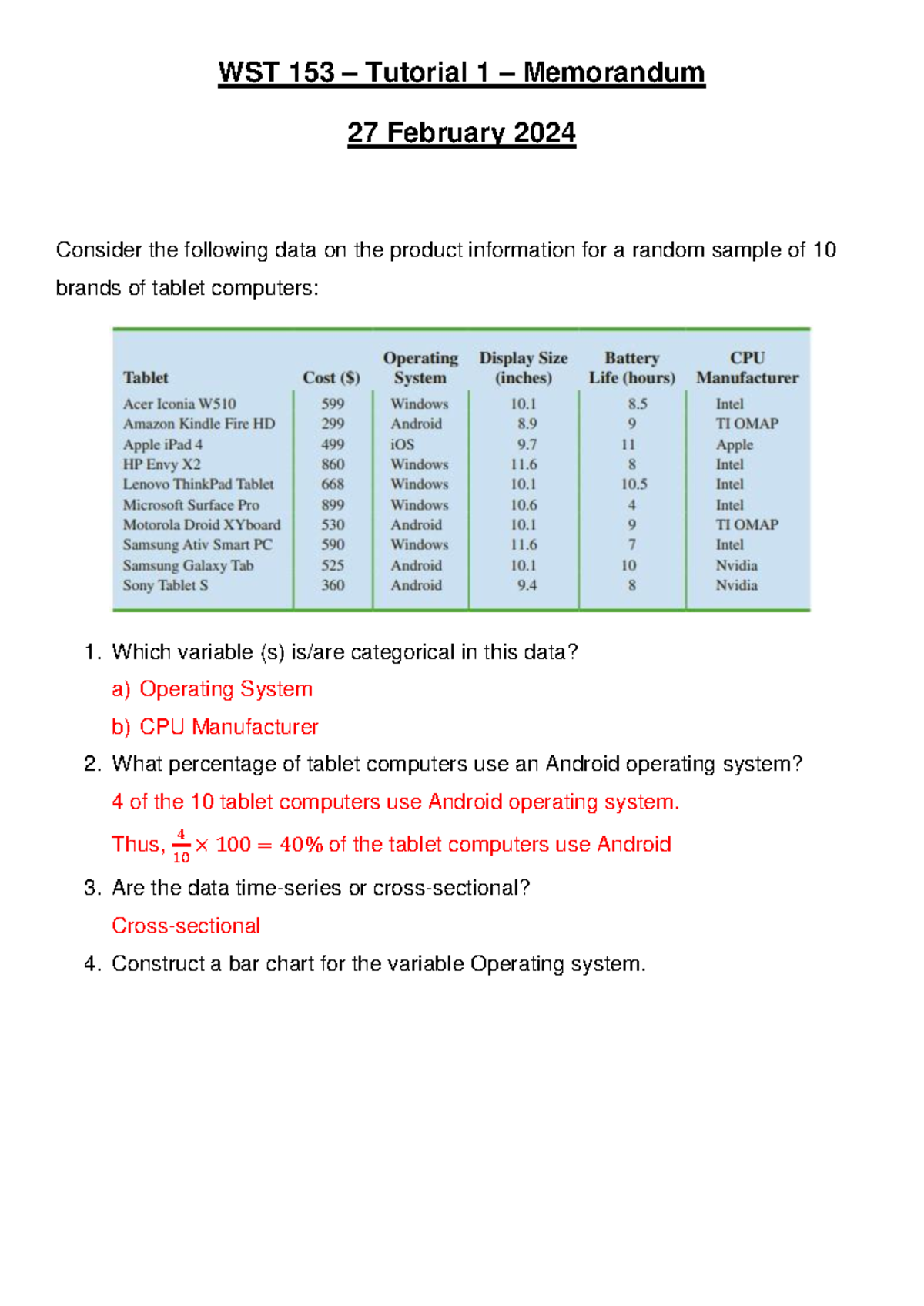 WST 153 – Tutorial 1 – Memorandum

27 February 2024

Consider the following data on the product information for a random sample of 10 brands of tablet computers:

| Tablet | Cost ($) | Operating System | Display Size (inches) | Battery Life (hours) | CPU Manufacturer |
|---|---|---|---|---|---|
| Acer Iconia W510 | 599 | Windows | 10.1 | 8.5 | Intel |
| Amazon Kindle Fire HD | 299 | Android | 8.9 | 9 | TI OMAP |
| Apple iPad 4 | 499 | iOS | 9.7 | 11 | Apple |
| HP Envy X2 | 860 | Windows | 11.6 | 8 | Intel |
| Lenovo ThinkPad Tablet | 668 | Windows | 10.1 | 10.5 | Intel |
| Microsoft Surface Pro | 899 | Windows | 10.6 | 4 | Intel |
| Motorola Droid XYboard | 530 | Android | 10.1 | 9 | TI OMAP |
| Samsung Ativ Smart PC | 590 | Windows | 11.6 | 7 | Intel |
| Samsung Galaxy Tab | 525 | Android | 10.1 | 10 | Nvidia |
| Sony Tablet S | 360 | Android | 9.4 | 8 | Nvidia |

1. Which variable (s) is/are categorical in this data?
a) Operating System
b) CPU Manufacturer
2. What percentage of tablet computers use an Android operating system?
4 of the 10 tablet computers use Android operating system.
Thus, $\frac{4}{10} \times 100 = 40\%$ of the tablet computers use Android
3. Are the data time-series or cross-sectional?
Cross-sectional
4. Construct a bar chart for the variable Operating system.